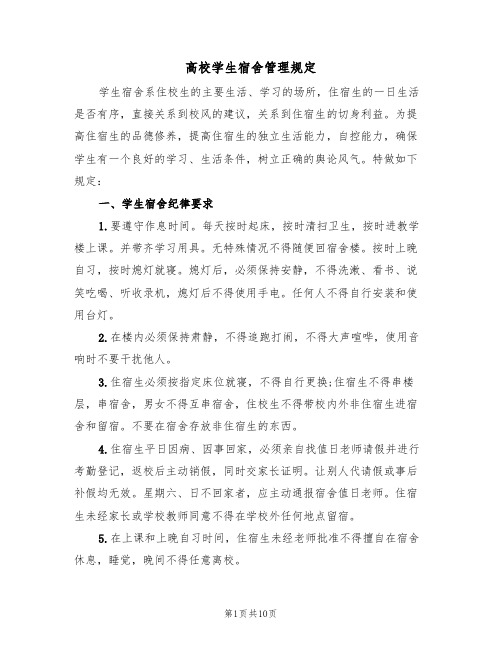 高校学生宿舍管理规定

学生宿舍系住校生的主要生活、学习的场所，住宿生的一日生活是否有序，直接关系到校风的建议，关系到住宿生的切身利益。为提高住宿生的品德修养，提高住宿生的独立生活能力，自控能力，确保学生有一个良好的学习、生活条件，树立正确的舆论风气。特做如下规定：

一、学生宿舍纪律要求

1.要遵守作息时间。每天按时起床，按时清扫卫生，按时进教学楼上课。并带齐学习用具。无特殊情况不得随便回宿舍楼。按时上晚自习，按时熄灯就寝。熄灯后，必须保持安静，不得洗漱、看书、说笑吃喝、听收录机，熄灯后不得使用手电。任何人不得自行安装和使用台灯。

2.在楼内必须保持肃静，不得追跑打闹，不得大声喧哗，使用音响时不要干扰他人。

3.住宿生必须按指定床位就寝，不得自行更换;住宿生不得串楼层，串宿舍，男女不得互串宿舍，住校生不得带校内外非住宿生进宿舍和留宿。不要在宿舍存放非住宿生的东西。

4.住宿生平日因病、因事回家，必须亲自找值日老师请假并进行考勤登记，返校后主动销假，同时交家长证明。让别人代请假或事后补假均无效。星期六、日不回家者，应主动通报宿舍值日老师。住宿生未经家长或学校教师同意不得在学校外任何地点留宿。

5.在上课和上晚自习时间，住宿生未经老师批准不得擅自在宿舍休息，睡觉，晚间不得任意离校。

第1页共10页